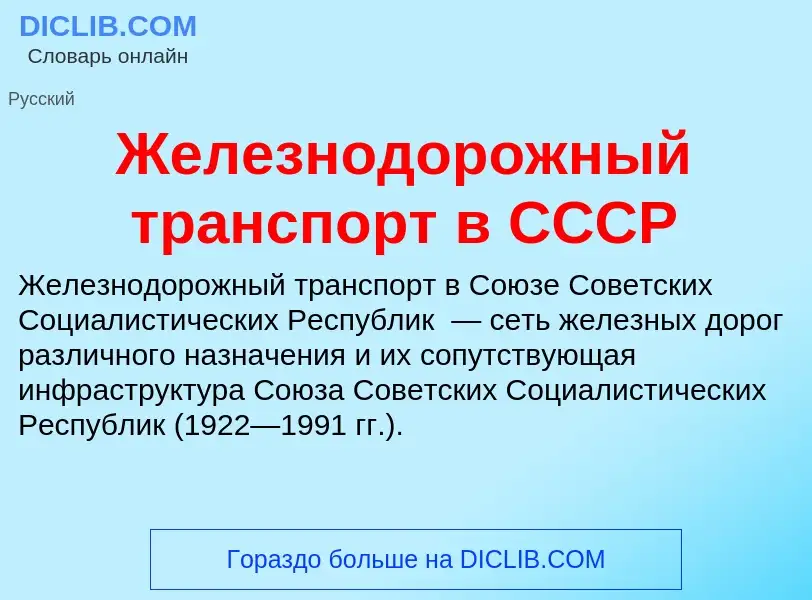 DICLIB.COM
Словарь онлайн

Русский

Железнодорожный транспорт в СССР

Железнодорожный транспорт в Союзе Советских Социалистических Республик — сеть железных дорог различного назначения и их сопутствующая инфраструктура Союза Советских Социалистических Республик (1922—1991 гг.).

Гораздо больше на DICLIB.COM